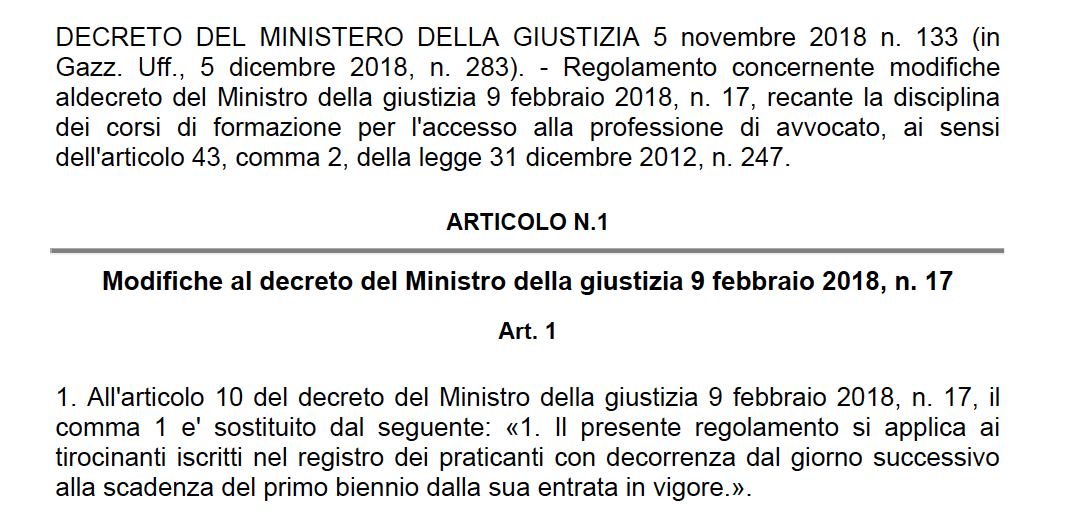 DECRETO DEL MINISTERO DELLA GIUSTIZIA 5 novembre 2018 n. 133 (in Gazz. Uff., 5 dicembre 2018, n. 283). - Regolamento concernente modifiche aldecreto del Ministro della giustizia 9 febbraio 2018, n. 17, recante la disciplina dei corsi di formazione per l'accesso alla professione di avvocato, ai sensi dell'articolo 43, comma 2, della legge 31 dicembre 2012, n. 247.

ARTICOLO N.1

Modifiche al decreto del Ministro della giustizia 9 febbraio 2018, n. 17

Art. 1

1. All'articolo 10 del decreto del Ministro della giustizia 9 febbraio 2018, n. 17, il comma 1 e' sostituito dal seguente: «1. Il presente regolamento si applica ai tirocinanti iscritti nel registro dei praticanti con decorrenza dal giorno successivo alla scadenza del primo biennio dalla sua entrata in vigore.».